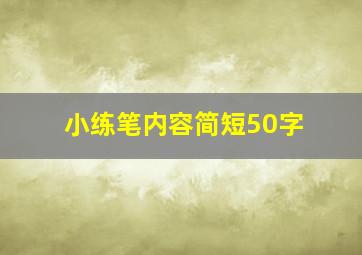 小练笔内容简短50字